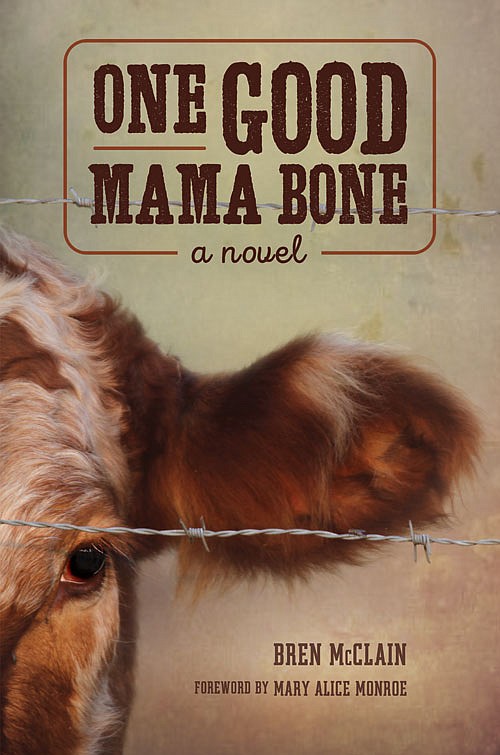 ONE GOOD
MAMA BONE
a novel

BREN McCLAIN
FOREWORD BY MARY ALICE MONROE